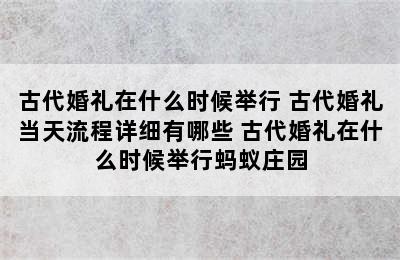 古代婚礼在什么时候举行 古代婚礼当天流程详细有哪些 古代婚礼在什么时候举行蚂蚁庄园